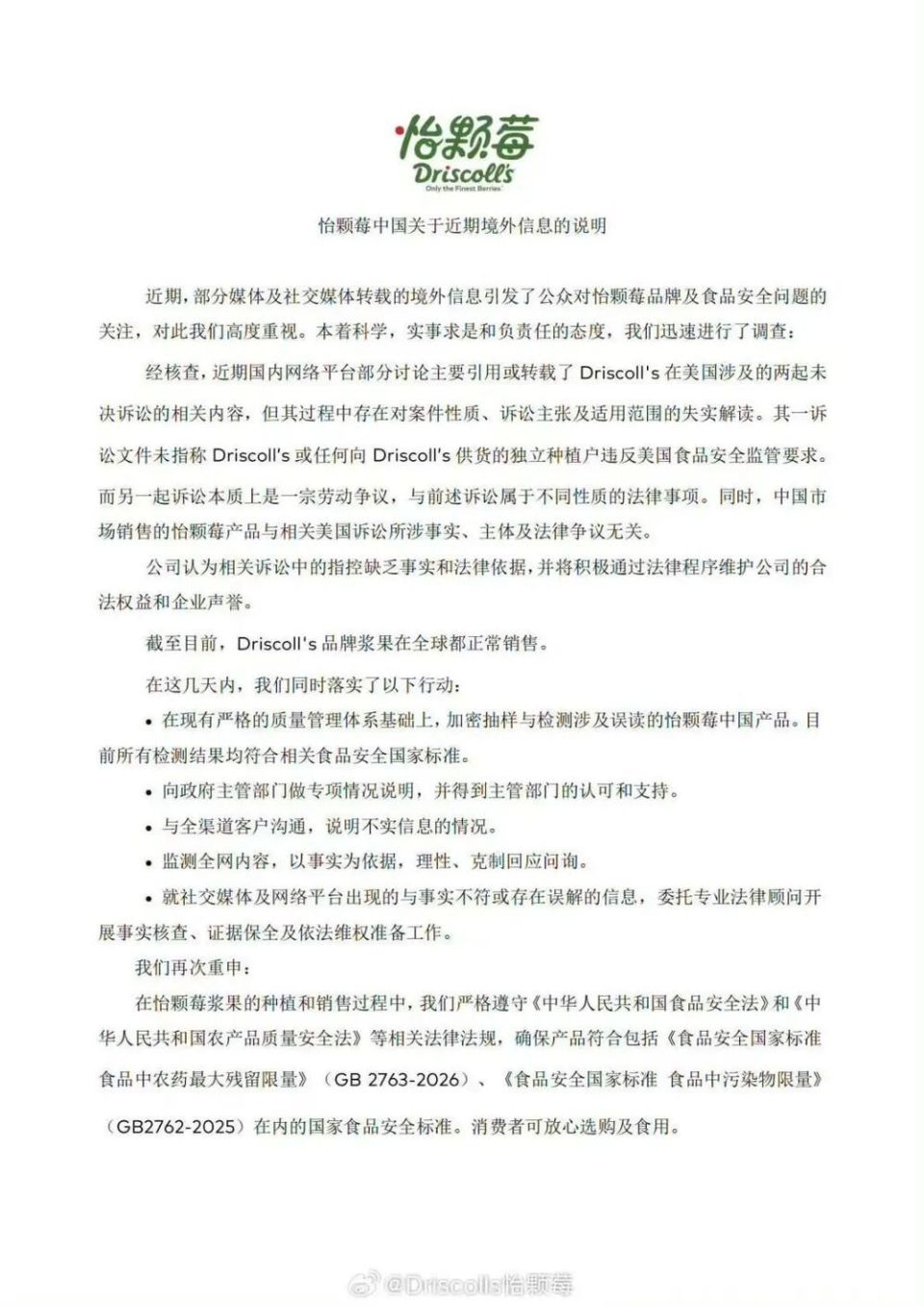 怡颗莓
Driscoll's
Only the Finest Berries

怡颗莓中国关于近期境外信息的说明

近期，部分媒体及社交媒体转载的境外信息引发了公众对怡颗莓品牌及食品安全问题的关注，对此我们高度重视。本着科学，实事求是和负责任的态度，我们迅速进行了调查：

经核查，近期国内网络平台部分讨论主要引用或转载了 Driscoll's 在美国涉及的两起未决诉讼的相关内容，但其过程中存在对案件性质、诉讼主张及适用范围的失实解读。其一诉讼文件未指称 Driscoll's 或任何向 Driscoll's 供货的独立种植户违反美国食品安全监管要求。而另一起诉讼本质上是一宗劳动争议，与前述诉讼属于不同性质的法律事项。同时，中国市场销售的怡颗莓产品与相关美国诉讼所涉事实、主体及法律争议无关。

公司认为相关诉讼中的指控缺乏事实和法律依据，并将积极通过法律程序维护公司的合法权益和企业声誉。

截至目前，Driscoll's 品牌浆果在全球都正常销售。

在这几天内，我们同时落实了以下行动：

• 在现有严格的质量管理体系基础上，加密抽样与检测涉及误读的怡颗莓中国产品。目前所有检测结果均符合相关食品安全国家标准。

• 向政府主管部门做专项情况说明，并得到主管部门的认可和支持。

• 与全渠道客户沟通，说明不实信息的情况。

• 监测全网内容，以事实为依据，理性、克制回应问询。

• 就社交媒体及网络平台出现的与事实不符或存在误解的信息，委托专业法律顾问开展事实核查、证据保全及依法维权准备工作。

我们再次重申：

在怡颗莓浆果的种植和销售过程中，我们严格遵守《中华人民共和国食品安全法》和《中华人民共和国农产品质量安全法》等相关法律法规，确保产品符合包括《食品安全国家标准 食品中农药最大残留限量》（GB 2763-2026）、《食品安全国家标准 食品中污染物限量》（GB2762-2025）在内的国家食品安全标准。消费者可放心选购及食用。

@Driscolls怡颗莓